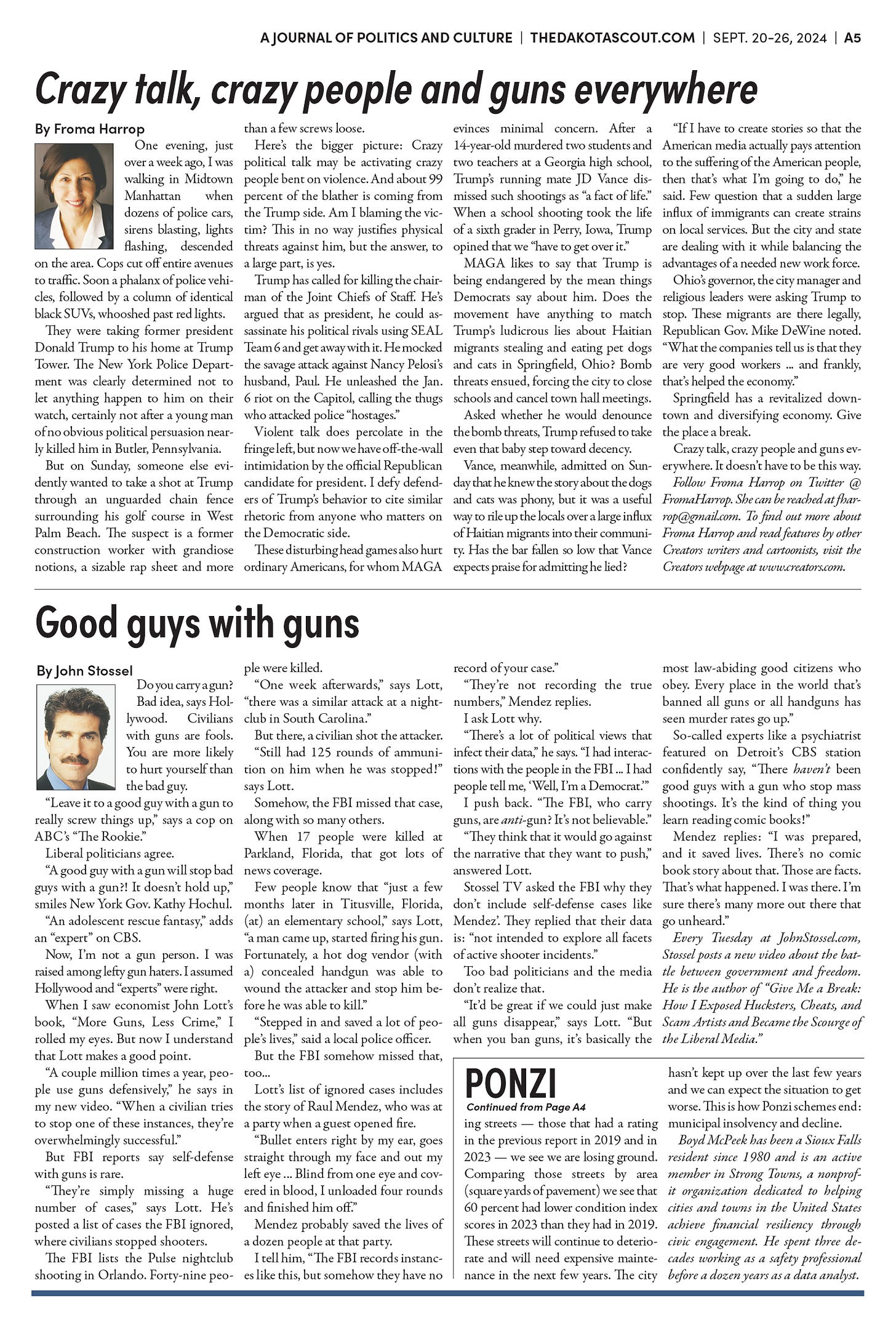 A JOURNAL OF POLITICS AND CULTURE | THEDAKOTASCOUT.COM | SEPT. 20-26, 2024 | A5

Crazy talk, crazy people and guns everywhere

By Froma Harrop

One evening, just over a week ago, I was walking in Midtown Manhattan when dozens of police cars, sirens blasting, lights flashing, descended on the area. Cops cut off entire avenues to traffic. Soon a phalanx of police vehicles, followed by a column of identical black SUVs, whooshed past red lights.

They were taking former president Donald Trump to his home at Trump Tower. The New York Police Department was clearly determined not to let anything happen to him on their watch, certainly not after a young man of no obvious political persuasion nearly killed him in Butler, Pennsylvania.

But on Sunday, someone else evidently wanted to take a shot at Trump through an unguarded chain fence surrounding his golf course in West Palm Beach. The suspect is a former construction worker with grandiose notions, a sizable rap sheet and more than a few screws loose.

Here's the bigger picture: Crazy political talk may be activating crazy people bent on violence. And about 99 percent of the blather is coming from the Trump side. Am I blaming the victim? This in no way justifies physical threats against him, but the answer, to a large part, is yes.

Trump has called for killing the chairman of the Joint Chiefs of Staff. He's argued that as president, he could assassinate his political rivals using SEAL Team 6 and get away with it. He mocked the savage attack against Nancy Pelosi's husband, Paul. He unleashed the Jan. 6 riot on the Capitol, calling the thugs who attacked police "hostages."

Violent talk does percolate in the fringe left, but now we have off-the-wall intimidation by the official Republican candidate for president. I defy defenders of Trump's behavior to cite similar rhetoric from anyone who matters on the Democratic side.

These disturbing head games also hurt ordinary Americans, for whom MAGA evinces minimal concern. After a 14-year-old murdered two students and two teachers at a Georgia high school, Trump's running mate JD Vance dismissed such shootings as "a fact of life." When a school shooting took the life of a sixth grader in Perry, Iowa, Trump opined that we "have to get over it."

MAGA likes to say that Trump is being endangered by the mean things Democrats say about him. Does the movement have anything to match Trump's ludicrous lies about Haitian migrants stealing and eating pet dogs and cats in Springfield, Ohio? Bomb threats ensued, forcing the city to close schools and cancel town hall meetings.

Asked whether he would denounce the bomb threats, Trump refused to take even that baby step toward decency.

Vance, meanwhile, admitted on Sunday that he knew the story about the dogs and cats was phony, but it was a useful way to rile up the locals over a large influx of Haitian migrants into their community. Has the bar fallen so low that Vance expects praise for admitting he lied?

"If I have to create stories so that the American media actually pays attention to the suffering of the American people, then that's what I'm going to do," he said. Few question that a sudden large influx of immigrants can create strains on local services. But the city and state are dealing with it while balancing the advantages of a needed new work force.

Ohio's governor, the city manager and religious leaders were asking Trump to stop. These migrants are there legally, Republican Gov. Mike DeWine noted. "What the companies tell us is that they are very good workers ... and frankly, that's helped the economy."

Springfield has a revitalized downtown and diversifying economy. Give the place a break.

Crazy talk, crazy people and guns everywhere. It doesn't have to be this way.

Follow Froma Harrop on Twitter @FromaHarrop. She can be reached at fharrop@gmail.com. To find out more about Froma Harrop and read features by other Creators writers and cartoonists, visit the Creators webpage at www.creators.com.

Good guys with guns

By John Stossel

Do you carry a gun? Bad idea, says Hollywood. Civilians with guns are fools. You are more likely to hurt yourself than the bad guy.

"Leave it to a good guy with a gun to really screw things up," says a cop on ABC's "The Rookie."

Liberal politicians agree.

"A good guy with a gun will stop bad guys with a gun?! It doesn't hold up," smiles New York Gov. Kathy Hochul.

"An adolescent rescue fantasy," adds an "expert" on CBS.

Now, I'm not a gun person. I was raised among lefty gun haters. I assumed Hollywood and "experts" were right.

When I saw economist John Lott's book, "More Guns, Less Crime," I rolled my eyes. But now I understand that Lott makes a good point.

"A couple million times a year, people use guns defensively," he says in my new video. "When a civilian tries to stop one of these instances, they're overwhelmingly successful."

But FBI reports say self-defense with guns is rare.

"They're simply missing a huge number of cases," says Lott. He's posted a list of cases the FBI ignored, where civilians stopped shooters.

The FBI lists the Pulse nightclub shooting in Orlando. Forty-nine people were killed.

"One week afterwards," says Lott, "there was a similar attack at a nightclub in South Carolina."

But there, a civilian shot the attacker.

"Still had 125 rounds of ammunition on him when he was stopped!" says Lott.

Somehow, the FBI missed that case, along with so many others.

When 17 people were killed at Parkland, Florida, that got lots of news coverage.

Few people know that "just a few months later in Titusville, Florida, (at) an elementary school," says Lott, "a man came up, started firing his gun. Fortunately, a hot dog vendor (with a) concealed handgun was able to wound the attacker and stop him before he was able to kill."

"Stepped in and saved a lot of people's lives," said a local police officer.

But the FBI somehow missed that, too...

Lott's list of ignored cases includes the story of Raul Mendez, who was at a party when a guest opened fire.

"Bullet enters right by my ear, goes straight through my face and out my left eye ... Blind from one eye and covered in blood, I unloaded four rounds and finished him off."

Mendez probably saved the lives of a dozen people at that party.

I tell him, "The FBI records instances like this, but somehow they have no record of your case."

"They're not recording the true numbers," Mendez replies.

I ask Lott why.

"There's a lot of political views that infect their data," he says. "I had interactions with the people in the FBI ... I had people tell me, 'Well, I'm a Democrat.'"

I push back. "The FBI, who carry guns, are anti-gun? It's not believable."

"They think that it would go against the narrative that they want to push," answered Lott.

Stossel TV asked the FBI why they don't include self-defense cases like Mendez'. They replied that their data is: "not intended to explore all facets of active shooter incidents."

Too bad politicians and the media don't realize that.

"It'd be great if we could just make all guns disappear," says Lott. "But when you ban guns, it's basically the most law-abiding good citizens who obey. Every place in the world that's banned all guns or all handguns has seen murder rates go up."

So-called experts like a psychiatrist featured on Detroit's CBS station confidently say, "There haven't been good guys with a gun who stop mass shootings. It's the kind of thing you learn reading comic books!"

Mendez replies: "I was prepared, and it saved lives. There's no comic book story about that. Those are facts. That's what happened. I was there. I'm sure there's many more out there that go unheard."

Every Tuesday at JohnStossel.com, Stossel posts a new video about the battle between government and freedom. He is the author of "Give Me a Break: How I Exposed Hucksters, Cheats, and Scam Artists and Became the Scourge of the Liberal Media."

PONZI
Continued from Page A4

ing streets — those that had a rating in the previous report in 2019 and in 2023 — we see we are losing ground. Comparing those streets by area (square yards of pavement) we see that 60 percent had lower condition index scores in 2023 than they had in 2019. These streets will continue to deteriorate and will need expensive maintenance in the next few years. The city hasn't kept up over the last few years and we can expect the situation to get worse. This is how Ponzi schemes end: municipal insolvency and decline.

Boyd McPeek has been a Sioux Falls resident since 1980 and is an active member in Strong Towns, a nonprofit organization dedicated to helping cities and towns in the United States achieve financial resiliency through civic engagement. He spent three decades working as a safety professional before a dozen years as a data analyst.